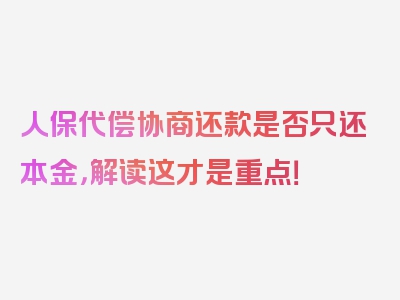 人保代偿协商还款是否只还本金，解读这才是重点！